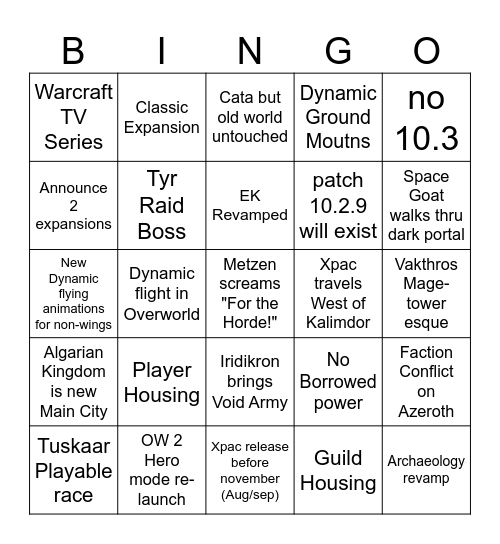 | B | I | N | G | O |
|---|---|---|---|---|
| Warcraft TV Series | Classic Expansion | Cata but old world untouched | Dynamic Ground Moutns | no 10.3 |
| Announce 2 expansions | Tyr Raid Boss | EK Revamped | patch 10.2.9 will exist | Space Goat walks thru dark portal |
| New Dynamic flying animations for non-wings | Dynamic flight in Overworld | Metzen screams "For the Horde!" | Xpac travels West of Kalimdor | Vakthros Mage-tower esque |
| Algarian Kingdom is new Main City | Player Housing | Iridikron brings Void Army | No Borrowed power | Faction Conflict on Azeroth |
| Tuskaar Playable race | OW 2 Hero mode re-launch | Xpac release before november (Aug/sep) | Guild Housing | Archaeology revamp |